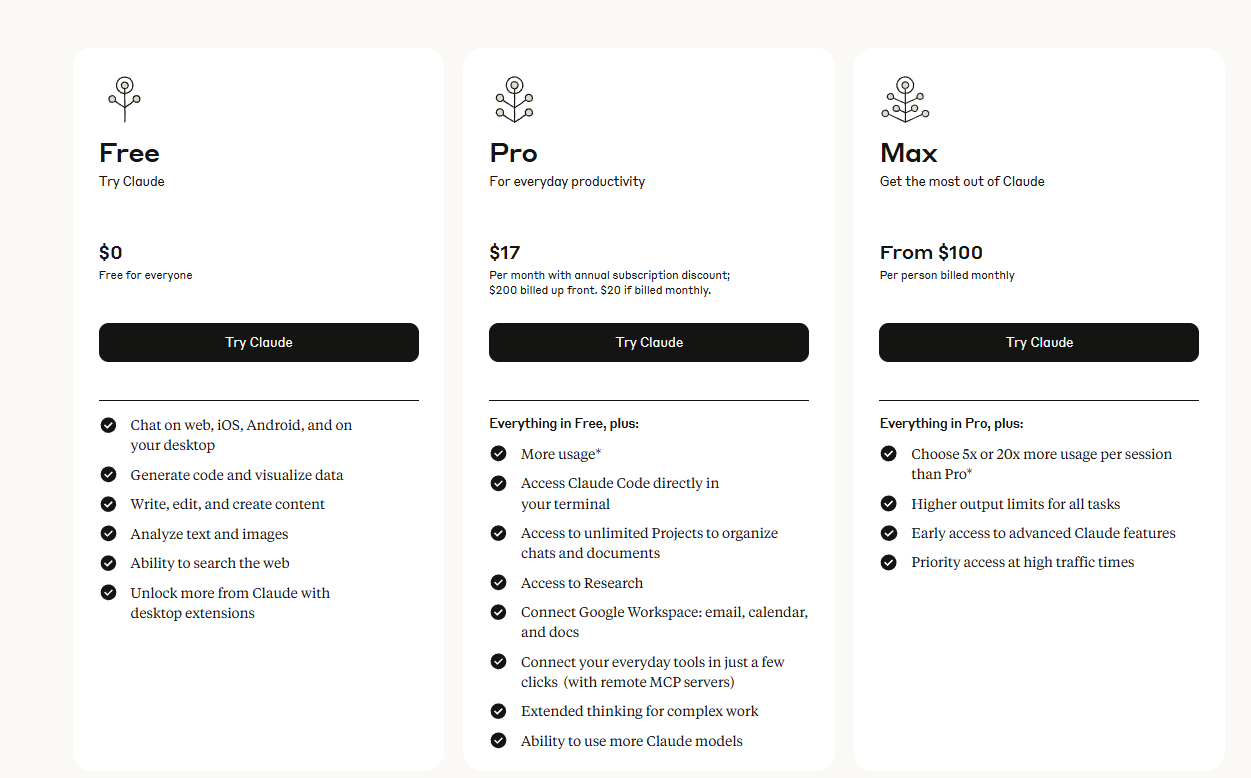 Free
Try Claude

$0
Free for everyone

Try Claude

Chat on web, iOS, Android, and on your desktop
Generate code and visualize data
Write, edit, and create content
Analyze text and images
Ability to search the web
Unlock more from Claude with desktop extensions

Pro
For everyday productivity

$17
Per month with annual subscription discount; $200 billed up front. $20 if billed monthly.

Try Claude

Everything in Free, plus:
More usage*
Access Claude Code directly in your terminal
Access to unlimited Projects to organize chats and documents
Access to Research
Connect Google Workspace: email, calendar, and docs
Connect your everyday tools in just a few clicks (with remote MCP servers)
Extended thinking for complex work
Ability to use more Claude models

Max
Get the most out of Claude

From $100
Per person billed monthly

Try Claude

Everything in Pro, plus:
Choose 5x or 20x more usage per session than Pro*
Higher output limits for all tasks
Early access to advanced Claude features
Priority access at high traffic times